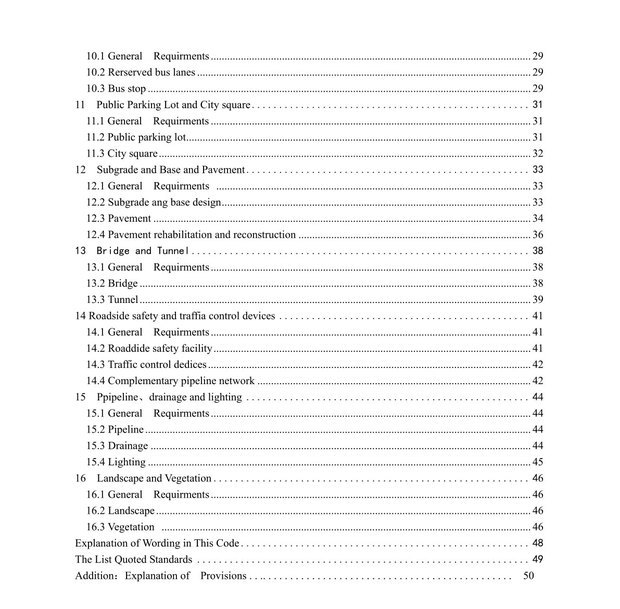 10.1 General Requirments ........ 29
10.2 Rerserved bus lanes ........ 29
10.3 Bus stop ........ 29
11 Public Parking Lot and City square ........ 31
11.1 General Requirments ........ 31
11.2 Public parking lot ........ 31
11.3 City square ........ 32
12 Subgrade and Base and Pavement ........ 33
12.1 General Requirments ........ 33
12.2 Subgrade ang base design ........ 33
12.3 Pavement ........ 34
12.4 Pavement rehabilitation and reconstruction ........ 36
13 Bridge and Tunnel ........ 38
13.1 General Requirments ........ 38
13.2 Bridge ........ 38
13.3 Tunnel ........ 39
14 Roadside safety and traffia control devices ........ 41
14.1 General Requirments ........ 41
14.2 Roaddide safety facility ........ 41
14.3 Traffic control dedices ........ 42
14.4 Complementary pipeline network ........ 42
15 Ppipeline、drainage and lighting ........ 44
15.1 General Requirments ........ 44
15.2 Pipeline ........ 44
15.3 Drainage ........ 44
15.4 Lighting ........ 45
16 Landscape and Vegetation ........ 46
16.1 General Requirments ........ 46
16.2 Landscape ........ 46
16.3 Vegetation ........ 46
Explanation of Wording in This Code ........ 48
The List Quoted Standards ........ 49
Addition：Explanation of Provisions ........ 50